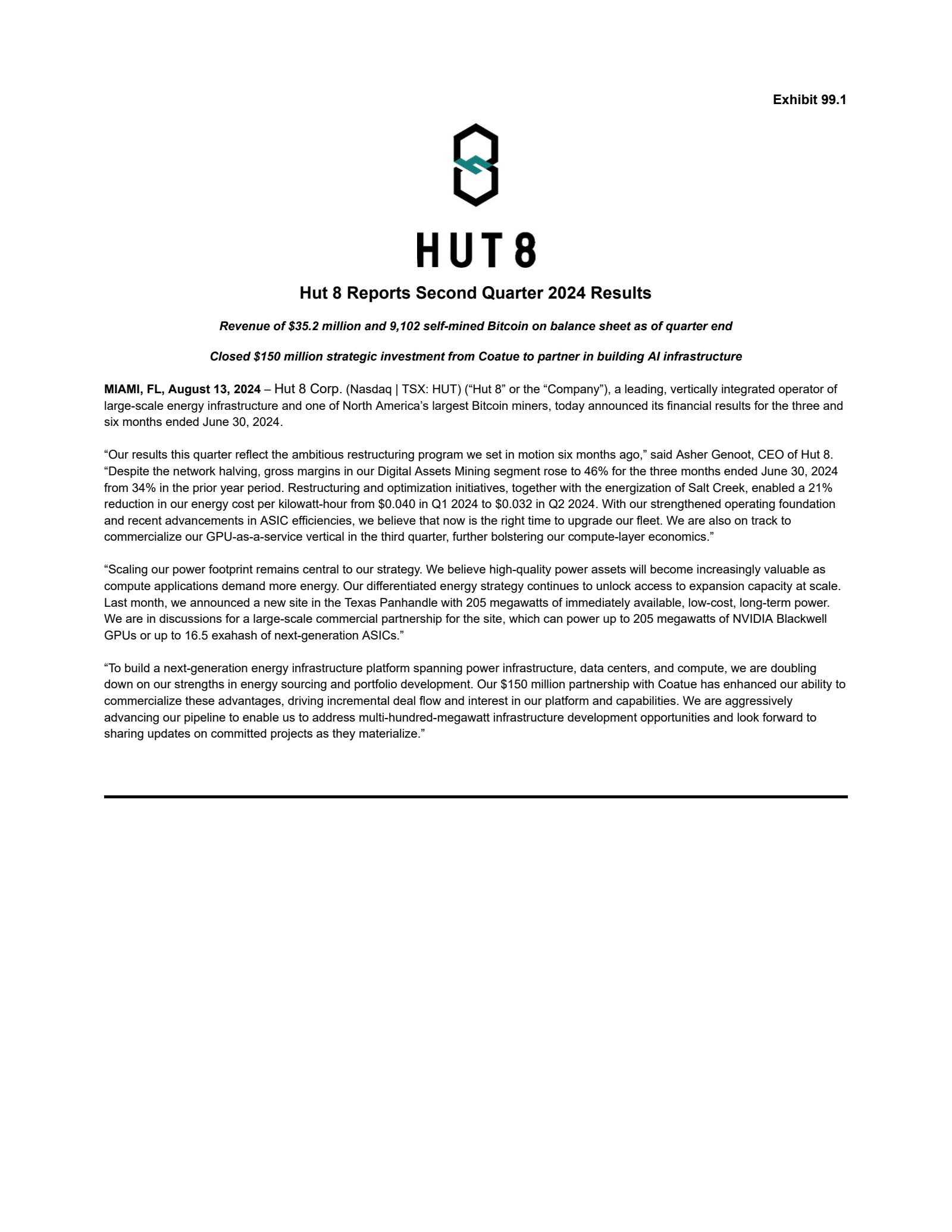 Exhibit 99.1

HUT 8

Hut 8 Reports Second Quarter 2024 Results

Revenue of \$35.2 million and 9,102 self-mined Bitcoin on balance sheet as of quarter end

Closed \$150 million strategic investment from Coatue to partner in building AI infrastructure

MIAMI, FL, August 13, 2024 – Hut 8 Corp. (Nasdaq | TSX: HUT) (“Hut 8” or the “Company”), a leading, vertically integrated operator of large-scale energy infrastructure and one of North America’s largest Bitcoin miners, today announced its financial results for the three and six months ended June 30, 2024.

“Our results this quarter reflect the ambitious restructuring program we set in motion six months ago,” said Asher Genoot, CEO of Hut 8. “Despite the network halving, gross margins in our Digital Assets Mining segment rose to 46% for the three months ended June 30, 2024 from 34% in the prior year period. Restructuring and optimization initiatives, together with the energization of Salt Creek, enabled a 21% reduction in our energy cost per kilowatt-hour from \$0.040 in Q1 2024 to \$0.032 in Q2 2024. With our strengthened operating foundation and recent advancements in ASIC efficiencies, we believe that now is the right time to upgrade our fleet. We are also on track to commercialize our GPU-as-a-service vertical in the third quarter, further bolstering our compute-layer economics.”

“Scaling our power footprint remains central to our strategy. We believe high-quality power assets will become increasingly valuable as compute applications demand more energy. Our differentiated energy strategy continues to unlock access to expansion capacity at scale. Last month, we announced a new site in the Texas Panhandle with 205 megawatts of immediately available, low-cost, long-term power. We are in discussions for a large-scale commercial partnership for the site, which can power up to 205 megawatts of NVIDIA Blackwell GPUs or up to 16.5 exahash of next-generation ASICs.”

“To build a next-generation energy infrastructure platform spanning power infrastructure, data centers, and compute, we are doubling down on our strengths in energy sourcing and portfolio development. Our \$150 million partnership with Coatue has enhanced our ability to commercialize these advantages, driving incremental deal flow and interest in our platform and capabilities. We are aggressively advancing our pipeline to enable us to address multi-hundred-megawatt infrastructure development opportunities and look forward to sharing updates on committed projects as they materialize.”